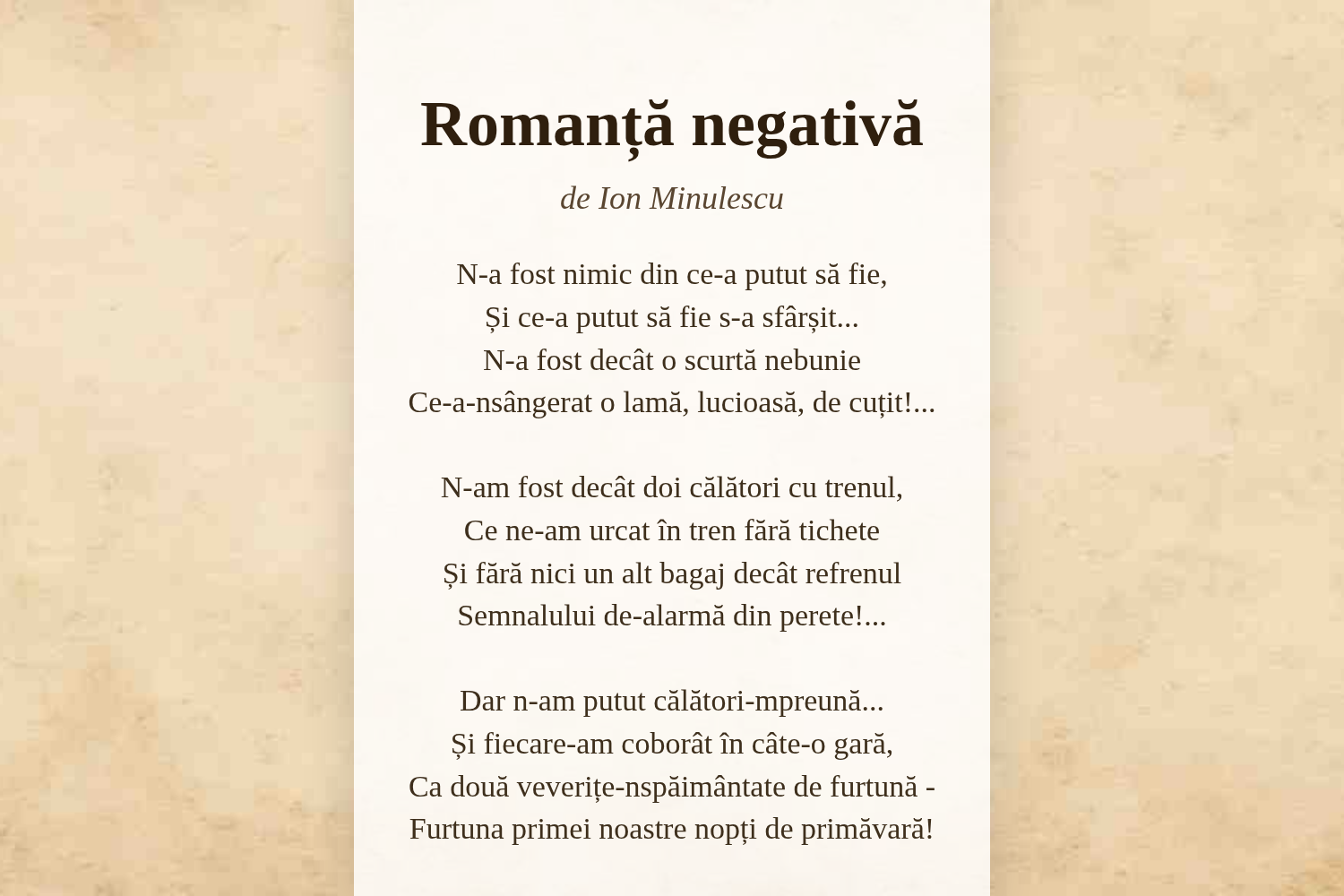 Romanță negativă

de Ion Minulescu

N-a fost nimic din ce-a putut să fie,
Și ce-a putut să fie s-a sfârșit...
N-a fost decât o scurtă nebunie
Ce-a-nsângerat o lamă, lucioasă, de cuțit!...

N-am fost decât doi călători cu trenul,
Ce ne-am urcat în tren fără tichete
Și fără nici un alt bagaj decât refrenul
Semnalului de-alarmă din perete!...

Dar n-am putut călători-mpreună...
Și fiecare-am coborât în câte-o gară,
Ca două veverițe-nspăimântate de furtună -
Furtuna primei noastre nopți de primăvară!